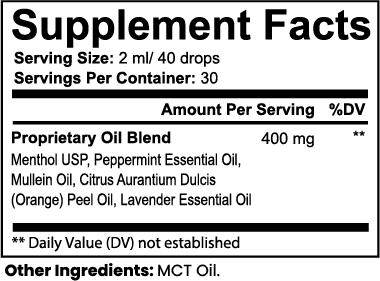 Supplement Facts

Serving Size: 2 ml/ 40 drops
Servings Per Container: 30

| | Amount Per Serving | %DV |
|---|---|---|
| Proprietary Oil Blend | 400 mg | ** |
| Menthol USP, Peppermint Essential Oil, Mullein Oil, Citrus Aurantium Dulcis (Orange) Peel Oil, Lavender Essential Oil | | |

** Daily Value (DV) not established

Other Ingredients: MCT Oil.